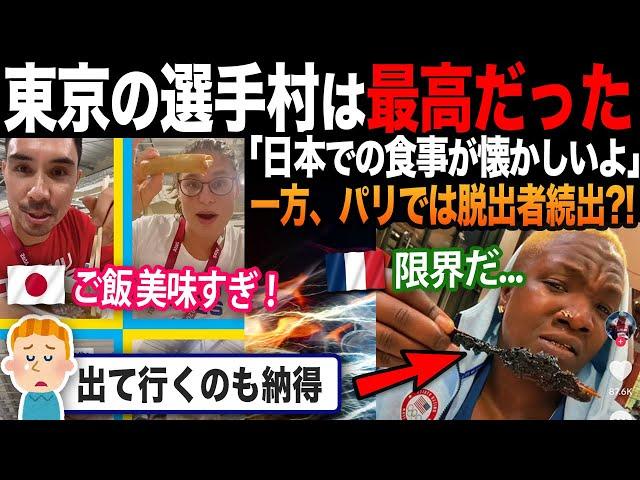 東京の選手村は最高だった

「日本での食事が懐かしいよ」
一方、パリでは脱出者続出?!

ご飯美味すぎ!

限界だ...

出て行くのも納得

87.6K